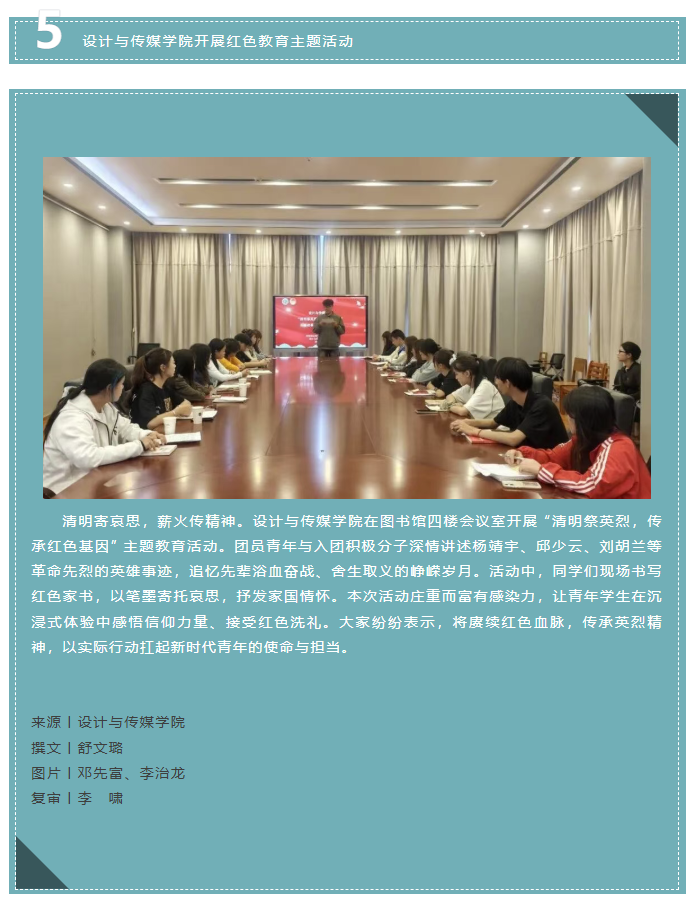 5 设计与传媒学院开展红色教育主题活动

清明寄哀思，薪火传精神。设计与传媒学院在图书馆四楼会议室开展“清明祭英烈，传承红色基因”主题教育活动。团员青年与入团积极分子深情讲述杨靖宇、邱少云、刘胡兰等革命先烈的英雄事迹，追忆先辈浴血奋战、舍生取义的峥嵘岁月。活动中，同学们现场书写红色家书，以笔墨寄托哀思，抒发家国情怀。本次活动庄重而富有感染力，让青年学生在沉浸式体验中感悟信仰力量、接受红色洗礼。大家纷纷表示，将赓续红色血脉，传承英烈精神，以实际行动扛起新时代青年的使命与担当。

来源丨设计与传媒学院
撰文丨舒文璐
图片丨邓先富、李治龙
复审丨李 啸